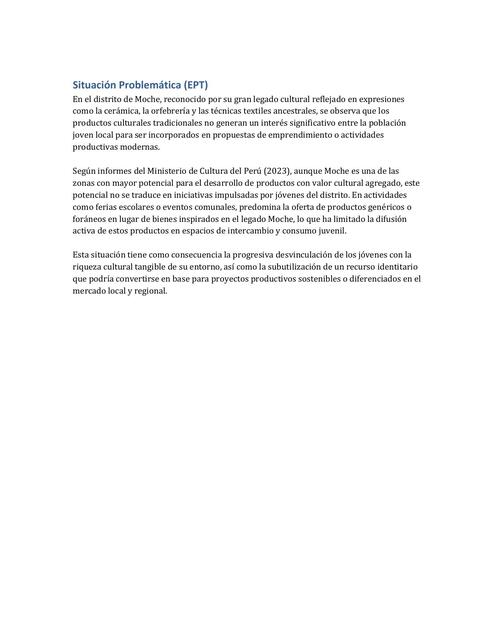 Situación Problemática (EPT)
En el distrito de Moche, reconocido por su gran legado cultural reflejado en expresiones como la cerámica, la orfebrería y las técnicas textiles ancestrales, se observa que los productos culturales tradicionales no generan un interés significativo entre la población joven local para ser incorporados en propuestas de emprendimiento o actividades productivas modernas.

Según informes del Ministerio de Cultura del Perú (2023), aunque Moche es una de las zonas con mayor potencial para el desarrollo de productos con valor cultural agregado, este potencial no se traduce en iniciativas impulsadas por jóvenes del distrito. En actividades como ferias escolares o eventos comunales, predomina la oferta de productos genéricos o foráneos en lugar de bienes inspirados en el legado Moche, lo que ha limitado la difusión activa de estos productos en espacios de intercambio y consumo juvenil.

Esta situación tiene como consecuencia la progresiva desvinculación de los jóvenes con la riqueza cultural tangible de su entorno, así como la subutilización de un recurso identitario que podría convertirse en base para proyectos productivos sostenibles o diferenciados en el mercado local y regional.